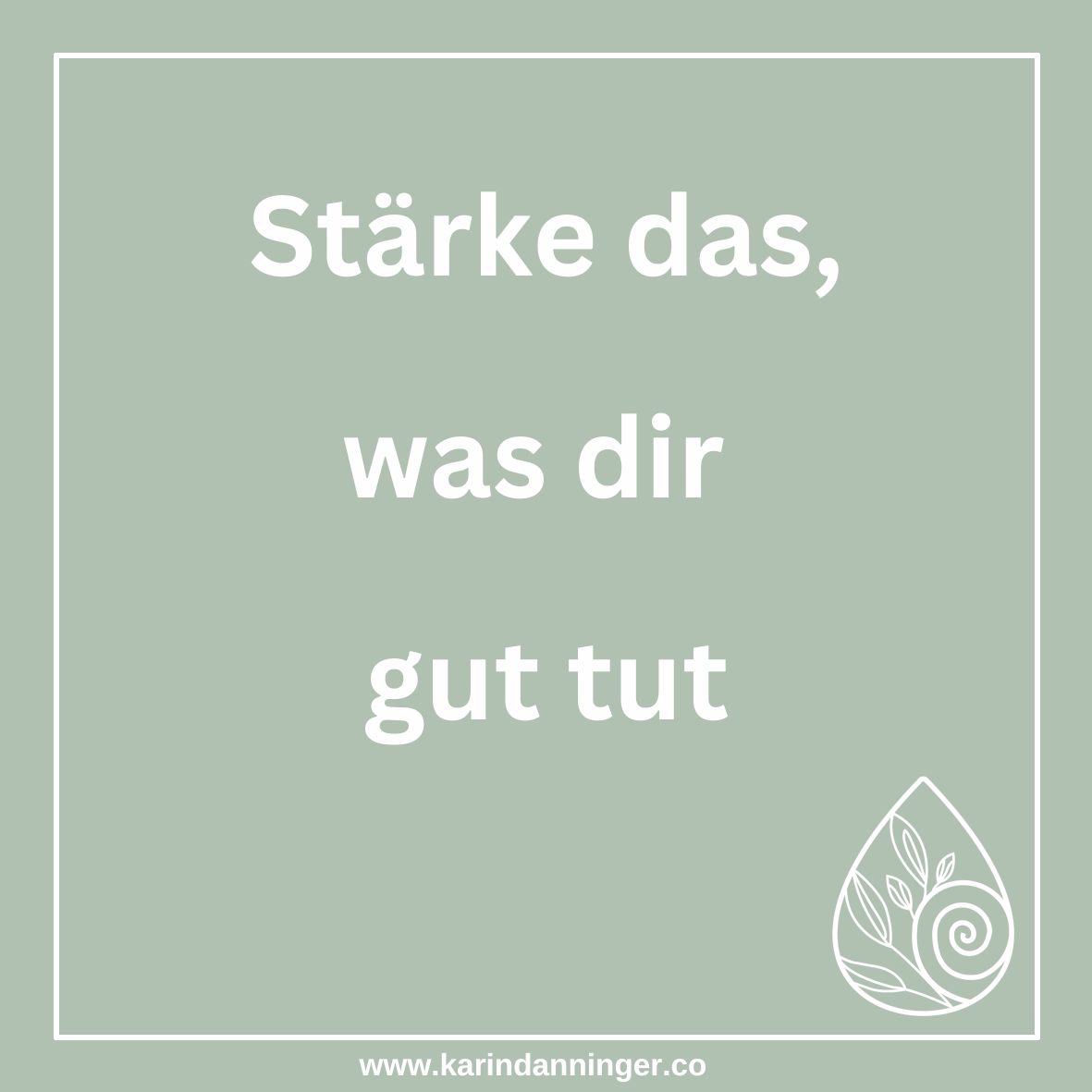 Stärke das,

was dir

gut tut

www.karindanninger.co